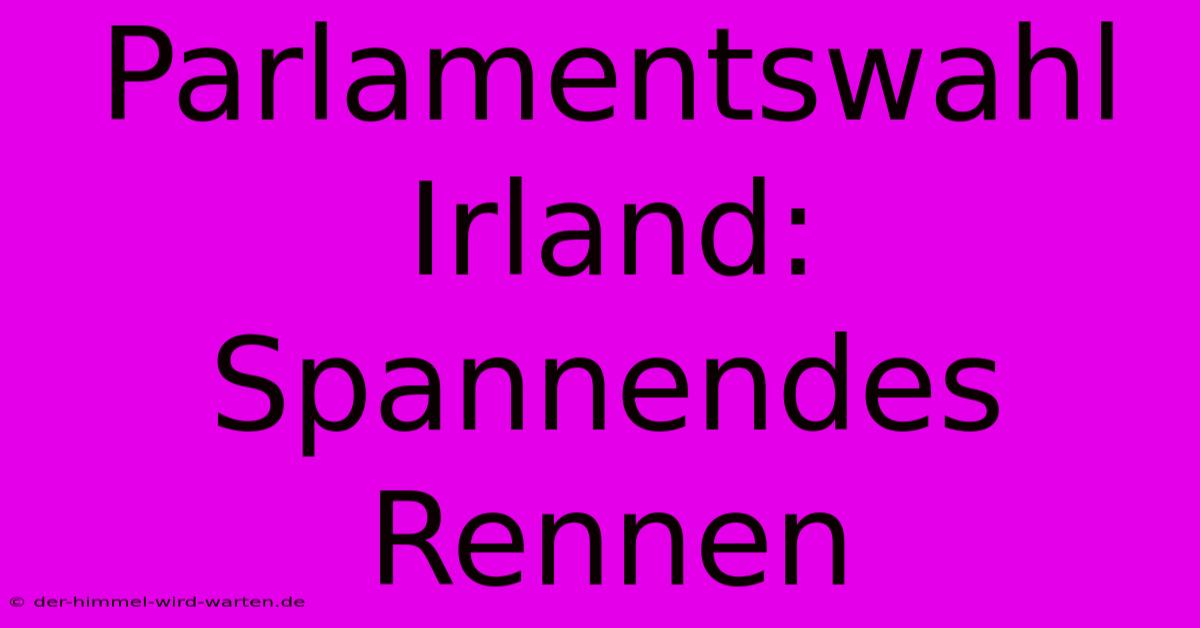 Parlamentswahl Irland: Spannendes Rennen

© der-himmel-wird-warten.de